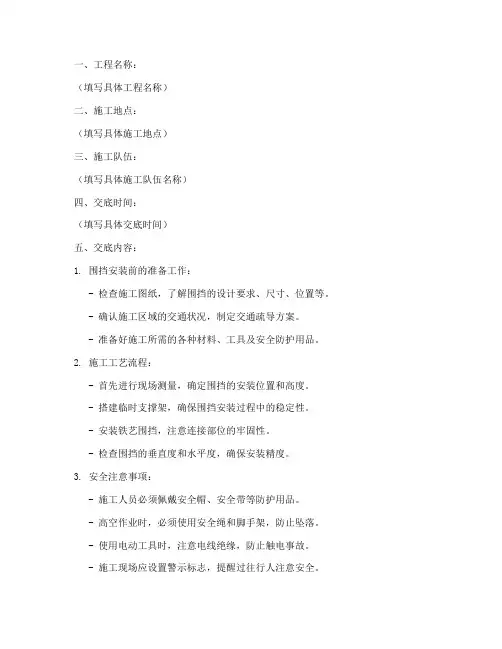 一、工程名称：

（填写具体工程名称）

二、施工地点：

（填写具体施工地点）

三、施工队伍：

（填写具体施工队伍名称）

四、交底时间：

（填写具体交底时间）

五、交底内容：

1. 围挡安装前的准备工作：

- 检查施工图纸，了解围挡的设计要求、尺寸、位置等。

- 确认施工区域的交通状况，制定交通疏导方案。

- 准备好施工所需的各种材料、工具及安全防护用品。

2. 施工工艺流程：

- 首先进行现场测量，确定围挡的安装位置和高度。

- 搭建临时支撑架，确保围挡安装过程中的稳定性。

- 安装铁艺围挡，注意连接部位的牢固性。

- 检查围挡的垂直度和水平度，确保安装精度。

3. 安全注意事项：

- 施工人员必须佩戴安全帽、安全带等防护用品。

- 高空作业时，必须使用安全绳和脚手架，防止坠落。

- 使用电动工具时，注意电线绝缘，防止触电事故。

- 施工现场应设置警示标志，提醒过往行人注意安全。